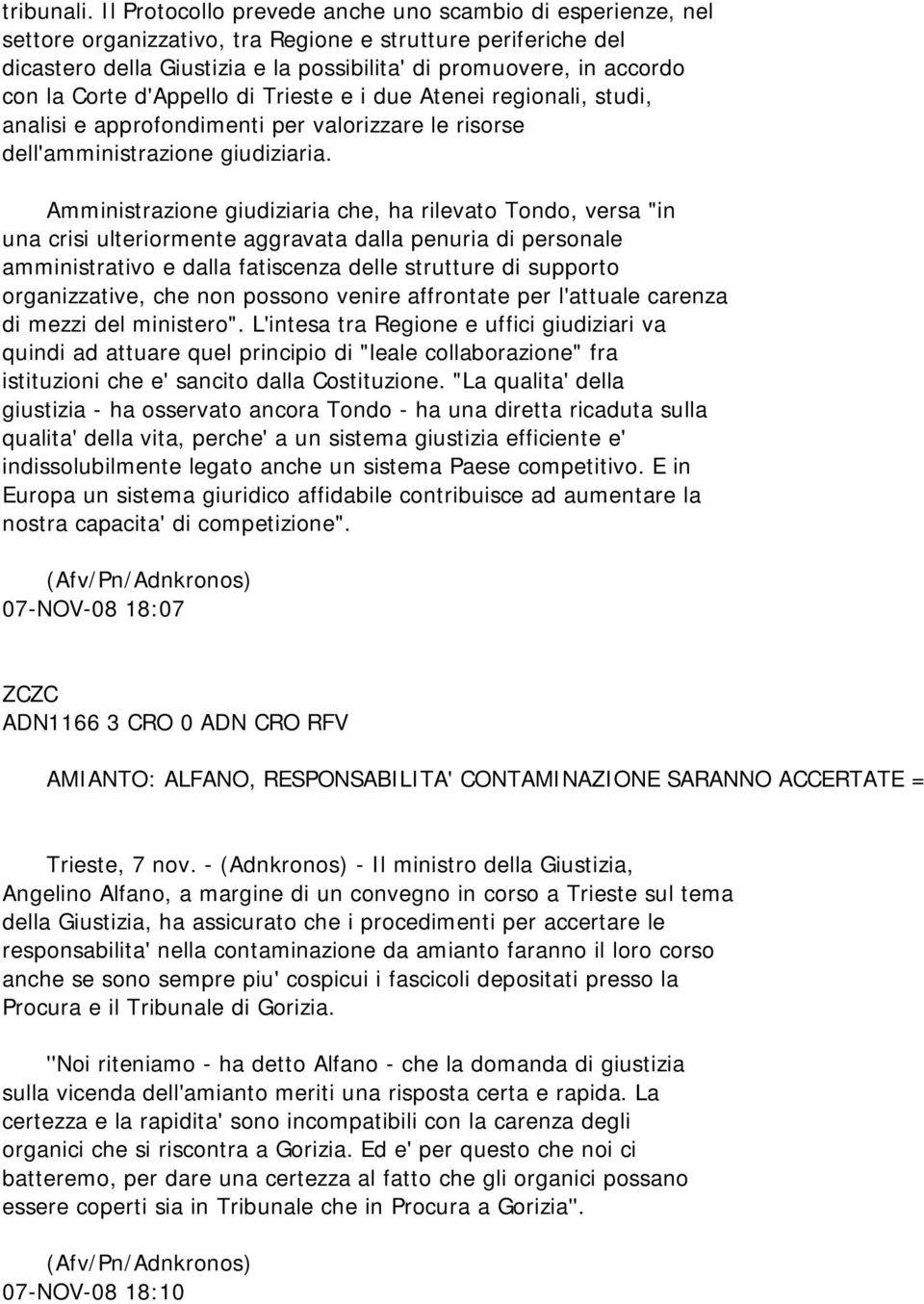 tribunali. Il Protocollo prevede anche uno scambio di esperienze, nel settore organizzativo, tra Regione e strutture periferiche del dicastero della Giustizia e la possibilita' di promuovere, in accordo con la Corte d'Appello di Trieste e i due Atenei regionali, studi, analisi e approfondimenti per valorizzare le risorse dell'amministrazione giudiziaria.

Amministrazione giudiziaria che, ha rilevato Tondo, versa "in una crisi ulteriormente aggravata dalla penuria di personale amministrativo e dalla fatiscenza delle strutture di supporto organizzative, che non possono venire affrontate per l'attuale carenza di mezzi del ministero". L'intesa tra Regione e uffici giudiziari va quindi ad attuare quel principio di "leale collaborazione" fra istituzioni che e' sancito dalla Costituzione. "La qualita' della giustizia - ha osservato ancora Tondo - ha una diretta ricaduta sulla qualita' della vita, perche' a un sistema giustizia efficiente e' indissolubilmente legato anche un sistema Paese competitivo. E in Europa un sistema giuridico affidabile contribuisce ad aumentare la nostra capacita' di competizione".

(Afv/Pn/Adnkronos)
07-NOV-08 18:07

ZCZC
ADN1166 3 CRO 0 ADN CRO RFV

AMIANTO: ALFANO, RESPONSABILITA' CONTAMINAZIONE SARANNO ACCERTATE =

Trieste, 7 nov. - (Adnkronos) - Il ministro della Giustizia, Angelino Alfano, a margine di un convegno in corso a Trieste sul tema della Giustizia, ha assicurato che i procedimenti per accertare le responsabilita' nella contaminazione da amianto faranno il loro corso anche se sono sempre piu' cospicui i fascicoli depositati presso la Procura e il Tribunale di Gorizia.

"Noi riteniamo - ha detto Alfano - che la domanda di giustizia sulla vicenda dell'amianto meriti una risposta certa e rapida. La certezza e la rapidita' sono incompatibili con la carenza degli organici che si riscontra a Gorizia. Ed e' per questo che noi ci batteremo, per dare una certezza al fatto che gli organici possano essere coperti sia in Tribunale che in Procura a Gorizia".

(Afv/Pn/Adnkronos)
07-NOV-08 18:10